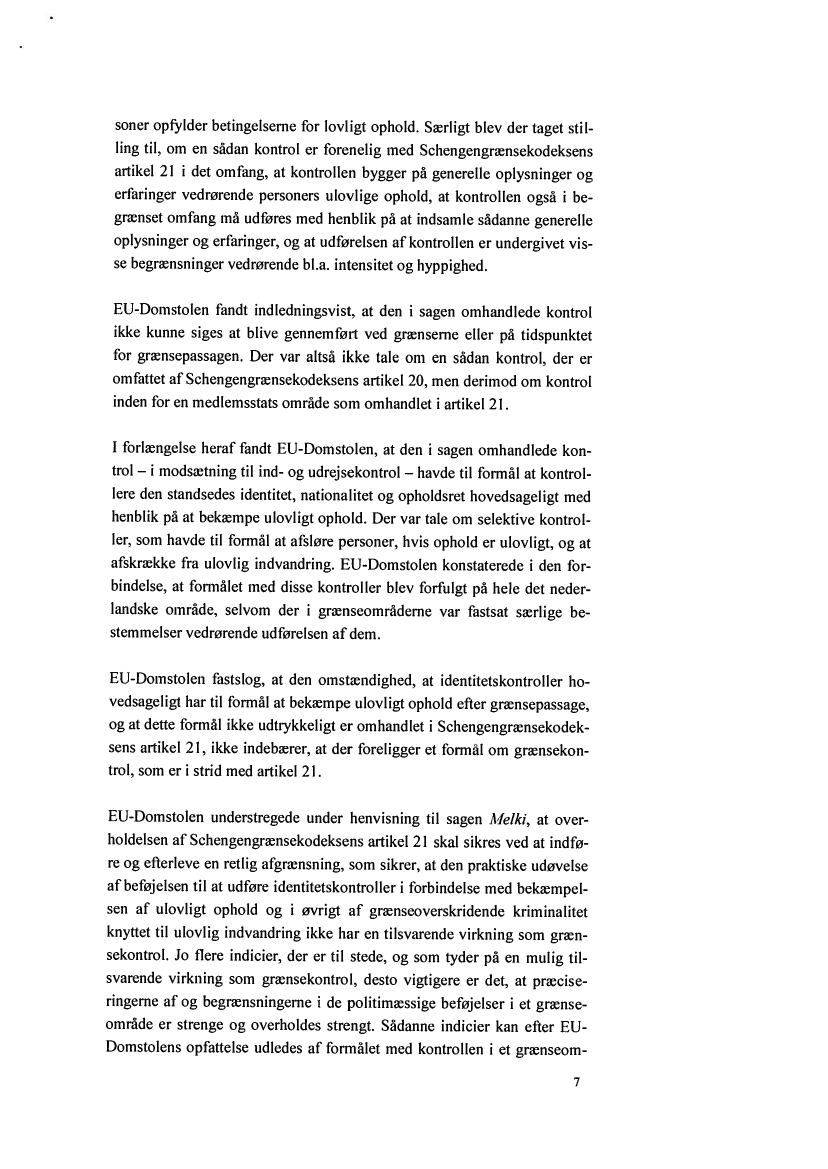 soner opfylder betingelserne for lovligt ophold. Særligt blev der taget stilling til, om en sådan kontrol er forenelig med Schengengrænsekodeksens artikel 21 i det omfang, at kontrollen bygger på generelle oplysninger og erfaringer vedrørende personers ulovlige ophold, at kontrollen også i begrænset omfang må udføres med henblik på at indsamle sådanne generelle oplysninger og erfaringer, og at udførelsen af kontrollen er undergivet visse begrænsninger vedrørende bl.a. intensitet og hyppighed.

EU-Domstolen fandt indledningsvist, at den i sagen omhandlede kontrol ikke kunne siges at blive gennemført ved grænserne eller på tidspunktet for grænsepassagen. Der var altså ikke tale om en sådan kontrol, der er omfattet af Schengengrænsekodeksens artikel 20, men derimod om kontrol inden for en medlemsstats område som omhandlet i artikel 21.

I forlængelse heraf fandt EU-Domstolen, at den i sagen omhandlede kontrol – i modsætning til ind- og udrejsekontrol – havde til formål at kontrollere den standsedes identitet, nationalitet og opholdsret hovedsageligt med henblik på at bekæmpe ulovligt ophold. Der var tale om selektive kontroller, som havde til formål at afsløre personer, hvis ophold er ulovligt, og at afskrække fra ulovlig indvandring. EU-Domstolen konstaterede i den forbindelse, at formålet med disse kontroller blev forfulgt på hele det nederlandske område, selvom der i grænseområderne var fastsat særlige bestemmelser vedrørende udførelsen af dem.

EU-Domstolen fastslog, at den omstændighed, at identitetskontroller hovedsageligt har til formål at bekæmpe ulovligt ophold efter grænsepassage, og at dette formål ikke udtrykkeligt er omhandlet i Schengengrænsekodeksens artikel 21, ikke indebærer, at der foreligger et formål om grænsekontrol, som er i strid med artikel 21.

EU-Domstolen understregede under henvisning til sagen *Melki*, at overholdelsen af Schengengrænsekodeksens artikel 21 skal sikres ved at indføre og efterleve en retlig afgrænsning, som sikrer, at den praktiske udøvelse af beføjelsen til at udføre identitetskontroller i forbindelse med bekæmpelsen af ulovligt ophold og i øvrigt af grænseoverskridende kriminalitet knyttet til ulovlig indvandring ikke har en tilsvarende virkning som grænsekontrol. Jo flere indicier, der er til stede, og som tyder på en mulig tilsvarende virkning som grænsekontrol, desto vigtigere er det, at præciseringerne af og begrænsningerne i de politimæssige beføjelser i et grænseområde er strenge og overholdes strengt. Sådanne indicier kan efter EU-Domstolens opfattelse udledes af formålet med kontrollen i et grænseom-

7